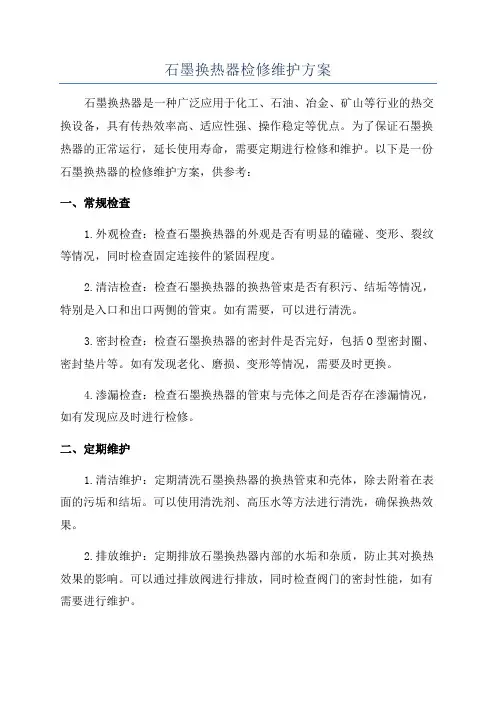 石墨换热器检修维护方案

石墨换热器是一种广泛应用于化工、石油、冶金、矿山等行业的热交换设备，具有传热效率高、适应性强、操作稳定等优点。为了保证石墨换热器的正常运行，延长使用寿命，需要定期进行检修和维护。以下是一份石墨换热器的检修维护方案，供参考：

一、常规检查

1.外观检查：检查石墨换热器的外观是否有明显的磕碰、变形、裂纹等情况，同时检查固定连接件的紧固程度。

2.清洁检查：检查石墨换热器的换热管束是否有积污、结垢等情况，特别是入口和出口两侧的管束。如有需要，可以进行清洗。

3.密封检查：检查石墨换热器的密封件是否完好，包括O型密封圈、密封垫片等。如有发现老化、磨损、变形等情况，需要及时更换。

4.渗漏检查：检查石墨换热器的管束与壳体之间是否存在渗漏情况，如有发现应及时进行检修。

二、定期维护

1.清洁维护：定期清洗石墨换热器的换热管束和壳体，除去附着在表面的污垢和结垢。可以使用清洗剂、高压水等方法进行清洗，确保换热效果。

2.排放维护：定期排放石墨换热器内部的水垢和杂质，防止其对换热效果的影响。可以通过排放阀进行排放，同时检查阀门的密封性能，如有需要进行维护。